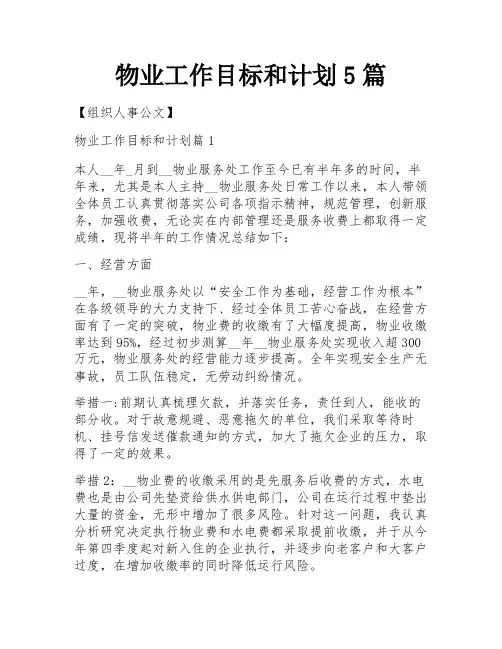 物业工作目标和计划5篇

【组织人事公文】

物业工作目标和计划篇1

本人__年_月到__物业服务处工作至今已有半年多的时间，半年来，尤其是本人主持__物业服务处日常工作以来，本人带领全体员工认真贯彻落实公司各项指示精神，规范管理，创新服务，加强收费，无论实在内部管理还是服务收费上都取得一定成绩，现将半年的工作情况总结如下：

一、经营方面

__年，__物业服务处以“安全工作为基础，经营工作为根本”在各级领导的大力支持下、经过全体员工苦心奋战，在经营方面有了一定的突破，物业费的收缴有了大幅度提高，物业收缴率达到95%，经过初步测算__年__物业服务处实现收入超300万元，物业服务处的经营能力逐步提高。全年实现安全生产无事故，员工队伍稳定，无劳动纠纷情况。

举措一:前期认真梳理欠款，并落实任务，责任到人，能收的部分收。对于故意规避、恶意拖欠的单位，我们采取等待时机、挂号信发送催款通知的方式，加大了拖欠企业的压力，取得了一定的效果。

举措2：__物业费的收缴采用的是先服务后收费的方式，水电费也是由公司先垫资给供水供电部门，公司在运行过程中垫出大量的资金，无形中增加了很多风险。针对这一问题，我认真分析研究决定执行物业费和水电费都采取提前收缴，并于从今年第四季度起对新入住的企业执行，并逐步向老客户和大客户过度，在增加收缴率的同时降低运行风险。